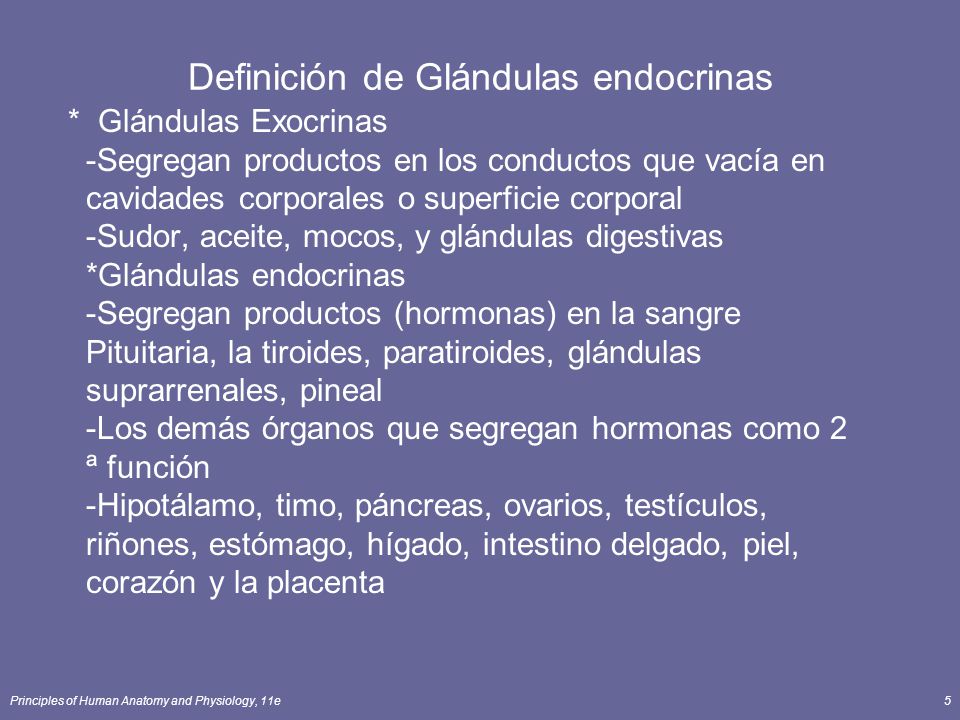 Definición de Glándulas endocrinas

* Glándulas Exocrinas
-Segregan productos en los conductos que vacía en cavidades corporales o superficie corporal
-Sudor, aceite, mocos, y glándulas digestivas
*Glándulas endocrinas
-Segregan productos (hormonas) en la sangre Pituitaria, la tiroides, paratiroides, glándulas suprarrenales, pineal
-Los demás órganos que segregan hormonas como 2 ª función
-Hipotálamo, timo, páncreas, ovarios, testículos, riñones, estómago, hígado, intestino delgado, piel, corazón y la placenta

Principles of Human Anatomy and Physiology, 11e

5